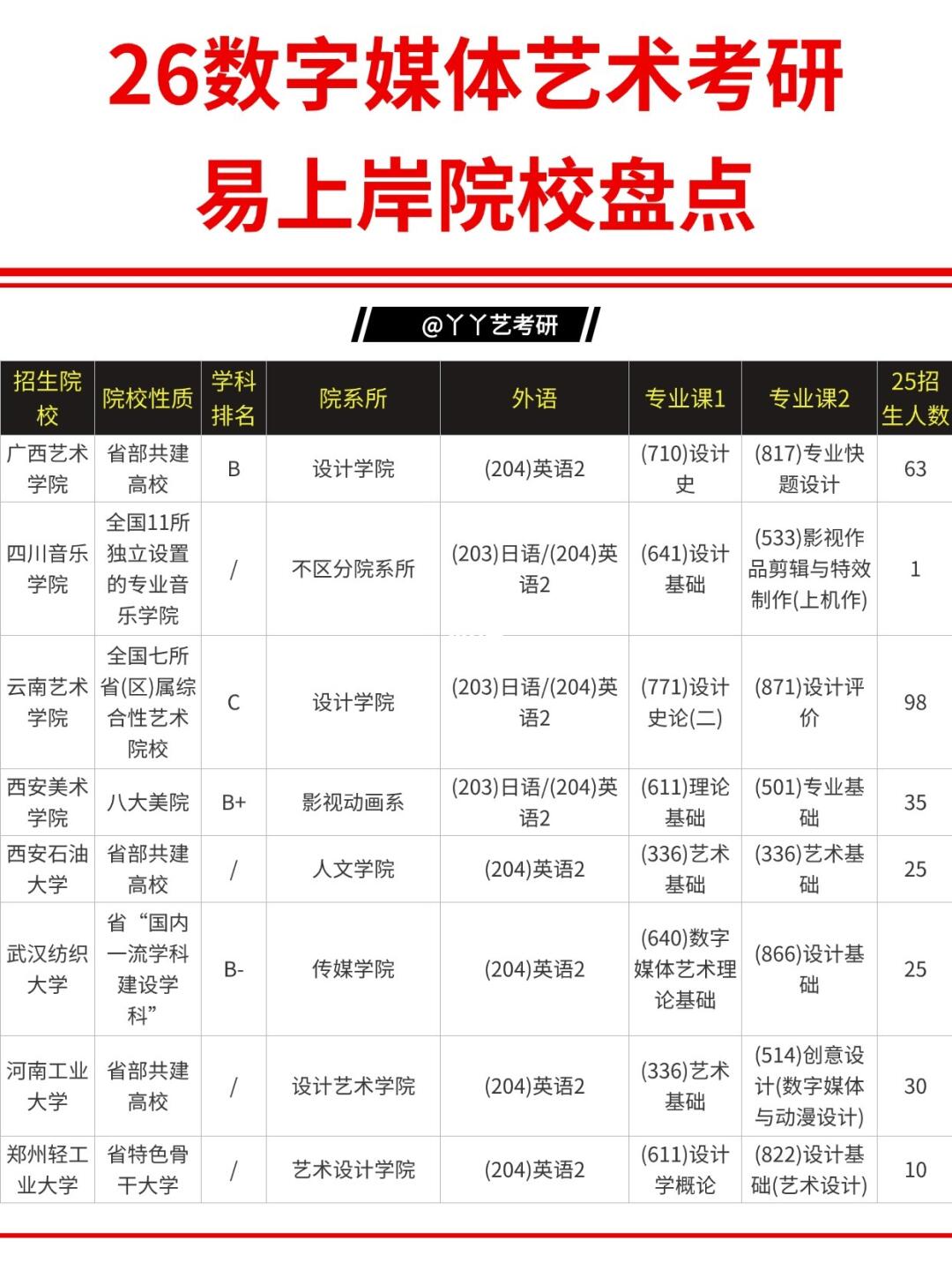 26数字媒体艺术考研
易上岸院校盘点

@丫丫艺考研

| 招生院校 | 院校性质 | 学科排名 | 院系所 | 外语 | 专业课1 | 专业课2 | 25招生人数 |
|---|---|---|---|---|---|---|---|
| 广西艺术学院 | 省部共建高校 | B | 设计学院 | (204)英语2 | (710)设计史 | (817)专业快题设计 | 63 |
| 四川音乐学院 | 全国11所独立设置的专业音乐学院 | / | 不区分院系所 | (203)日语/(204)英语2 | (641)设计基础 | (533)影视作品剪辑与特效制作(上机作) | 1 |
| 云南艺术学院 | 全国七所省(区)属综合性艺术院校 | C | 设计学院 | (203)日语/(204)英语2 | (771)设计史论(二) | (871)设计评价 | 98 |
| 西安美术学院 | 八大美院 | B+ | 影视动画系 | (203)日语/(204)英语2 | (611)理论基础 | (501)专业基础 | 35 |
| 西安石油大学 | 省部共建高校 | / | 人文学院 | (204)英语2 | (336)艺术基础 | (336)艺术基础 | 25 |
| 武汉纺织大学 | 省“国内一流学科建设学科” | B- | 传媒学院 | (204)英语2 | (640)数字媒体艺术理论基础 | (866)设计基础 | 25 |
| 河南工业大学 | 省部共建高校 | / | 设计艺术学院 | (204)英语2 | (336)艺术基础 | (514)创意设计(数字媒体与动漫设计) | 30 |
| 郑州轻工业大学 | 省特色骨干大学 | / | 艺术设计学院 | (204)英语2 | (611)设计学概论 | (822)设计基础(艺术设计) | 10 |